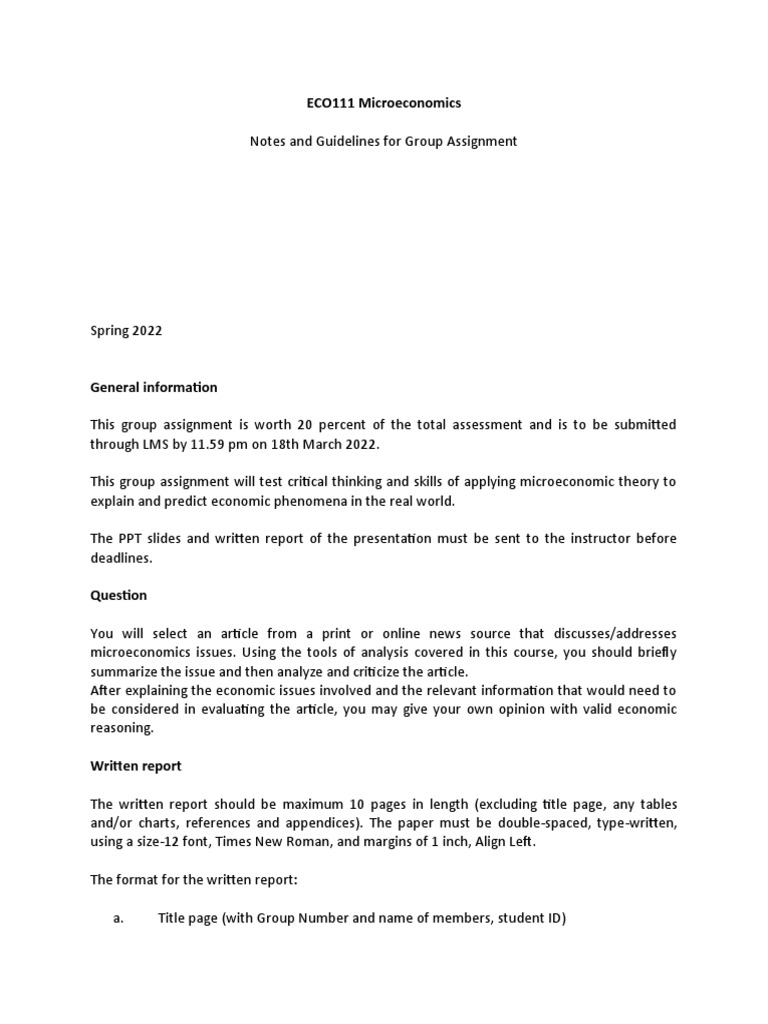 ECO111 Microeconomics

Notes and Guidelines for Group Assignment

Spring 2022

General information

This group assignment is worth 20 percent of the total assessment and is to be submitted through LMS by 11.59 pm on 18th March 2022.

This group assignment will test critical thinking and skills of applying microeconomic theory to explain and predict economic phenomena in the real world.

The PPT slides and written report of the presentation must be sent to the instructor before deadlines.

Question

You will select an article from a print or online news source that discusses/addresses microeconomics issues. Using the tools of analysis covered in this course, you should briefly summarize the issue and then analyze and criticize the article.
After explaining the economic issues involved and the relevant information that would need to be considered in evaluating the article, you may give your own opinion with valid economic reasoning.

Written report

The written report should be maximum 10 pages in length (excluding title page, any tables and/or charts, references and appendices). The paper must be double-spaced, type-written, using a size-12 font, Times New Roman, and margins of 1 inch, Align Left.

The format for the written report:

a. Title page (with Group Number and name of members, student ID)